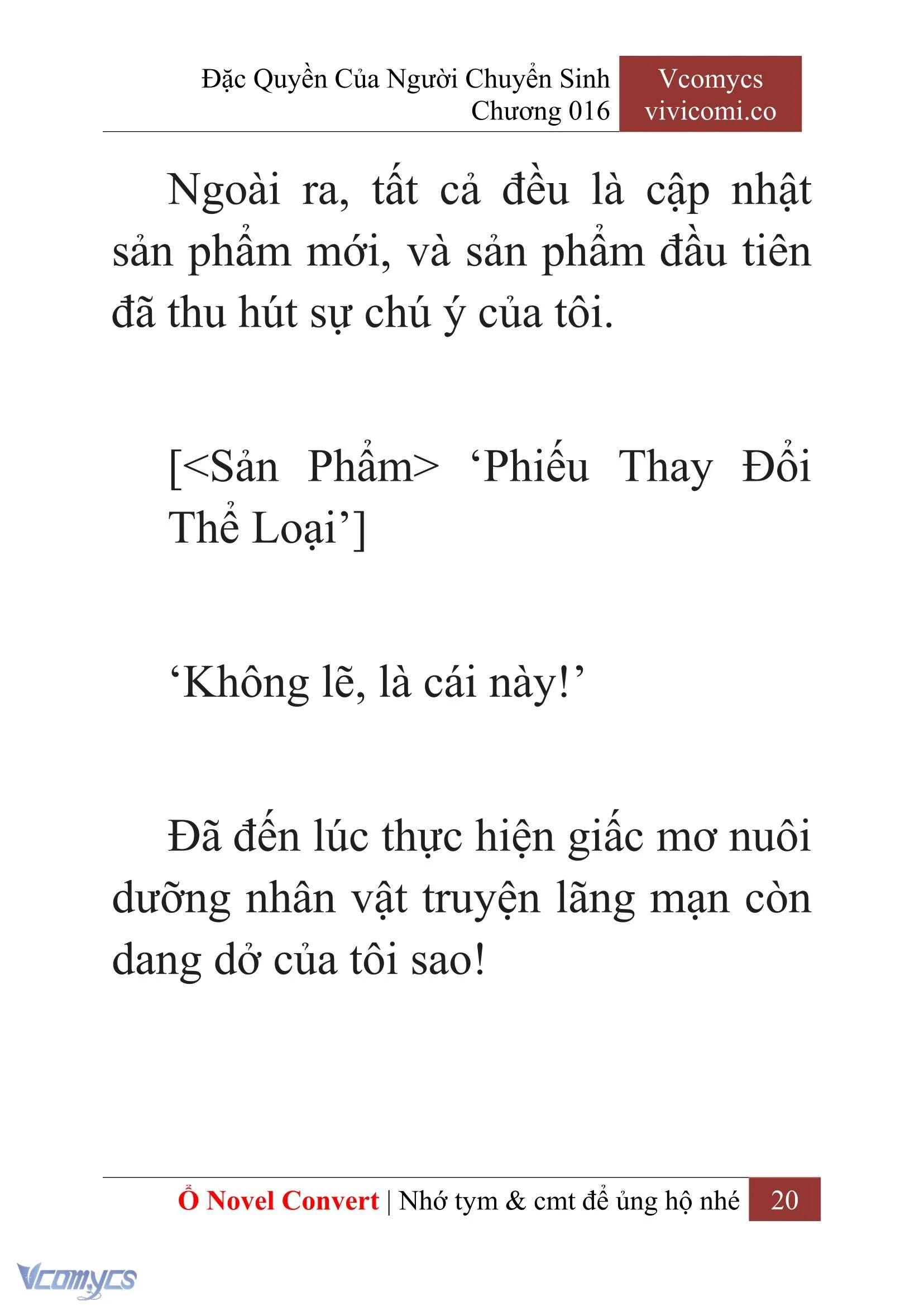 Đặc Quyền Của Người Chuyển Sinh
Chương 016

Vcomycs
vivicomi.co

Ngoài ra, tất cả đều là cập nhật sản phẩm mới, và sản phẩm đầu tiên đã thu hút sự chú ý của tôi.

[<Sản Phẩm> ‘Phiếu Thay Đổi Thể Loại’]

‘Không lẽ, là cái này!’

Đã đến lúc thực hiện giấc mơ nuôi dưỡng nhân vật truyện lãng mạn còn dang dở của tôi sao!

Ổ Novel Convert | Nhớ tym & cmt để ủng hộ nhé 20

Vcomycs